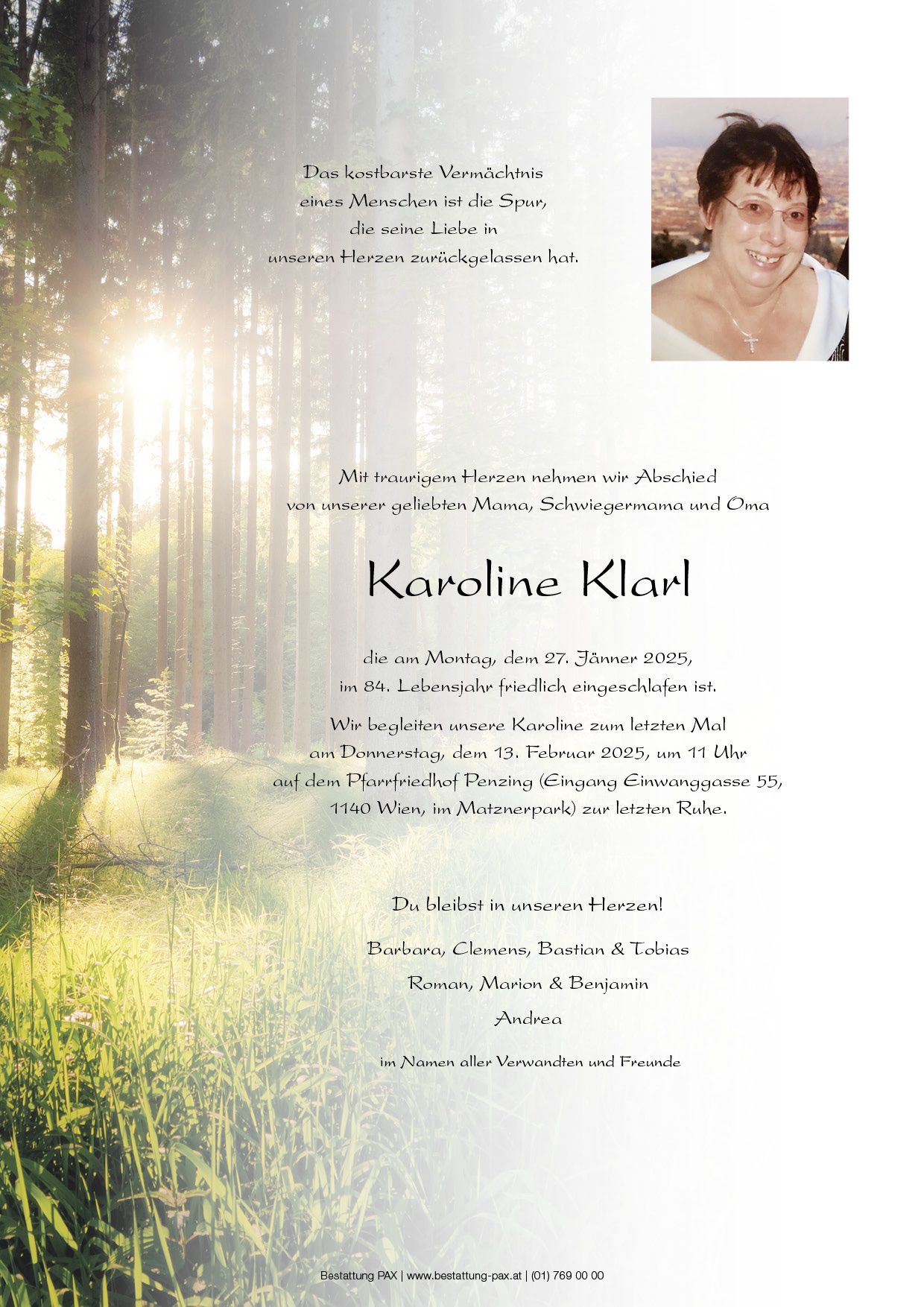 Das kostbarste Vermächtnis
eines Menschen ist die Spur,
die seine Liebe in
unseren Herzen zurückgelassen hat.

Mit traurigem Herzen nehmen wir Abschied
von unserer geliebten Mama, Schwiegermama und Oma

Karoline Klarl

die am Montag, dem 27. Jänner 2025,
im 84. Lebensjahr friedlich eingeschlafen ist.

Wir begleiten unsere Karoline zum letzten Mal
am Donnerstag, dem 13. Februar 2025, um 11 Uhr
auf dem Pfarrfriedhof Penzing (Eingang Einwanggasse 55,
1140 Wien, im Matznerpark) zur letzten Ruhe.

Du bleibst in unseren Herzen!

Barbara, Clemens, Bastian & Tobias
Roman, Marion & Benjamin
Andrea

im Namen aller Verwandten und Freunde

Bestattung PAX | www.bestattung-pax.at | (01) 769 00 00